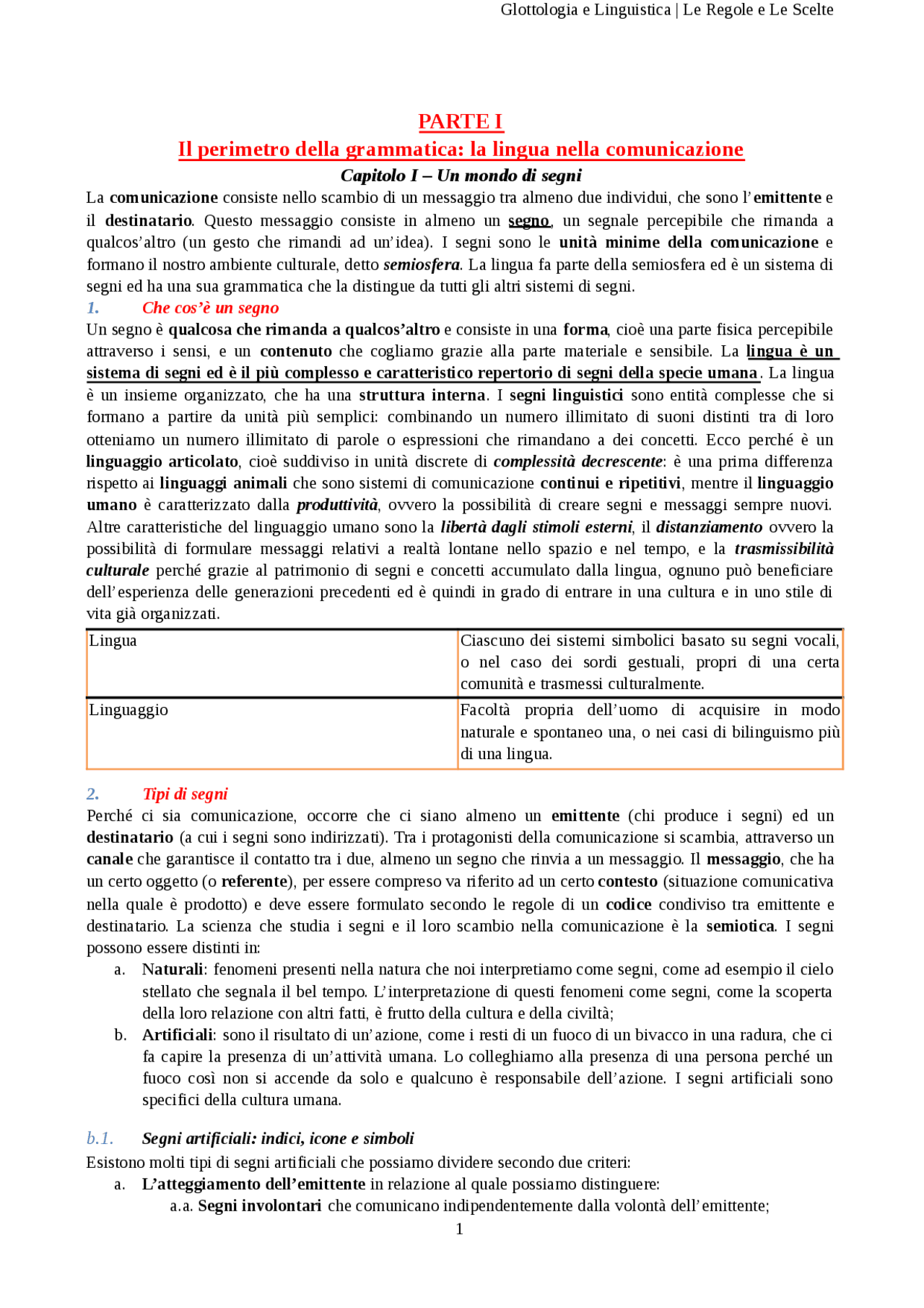 Glottologia e Linguistica | Le Regole e Le Scelte

PARTE I

Il perimetro della grammatica: la lingua nella comunicazione

Capitolo I – Un mondo di segni

La comunicazione consiste nello scambio di un messaggio tra almeno due individui, che sono l'emittente e il destinatario. Questo messaggio consiste in almeno un segno, un segnale percepibile che rimanda a qualcos'altro (un gesto che rimandi ad un'idea). I segni sono le unità minime della comunicazione e formano il nostro ambiente culturale, detto semiosfera. La lingua fa parte della semiosfera ed è un sistema di segni ed ha una sua grammatica che la distingue da tutti gli altri sistemi di segni.

1. Che cos'è un segno

Un segno è qualcosa che rimanda a qualcos'altro e consiste in una forma, cioè una parte fisica percepibile attraverso i sensi, e un contenuto che cogliamo grazie alla parte materiale e sensibile. La lingua è un sistema di segni ed è il più complesso e caratteristico repertorio di segni della specie umana. La lingua è un insieme organizzato, che ha una struttura interna. I segni linguistici sono entità complesse che si formano a partire da unità più semplici: combinando un numero illimitato di suoni distinti tra di loro otteniamo un numero illimitato di parole o espressioni che rimandano a dei concetti. Ecco perché è un linguaggio articolato, cioè suddiviso in unità discrete di complessità decrescente: è una prima differenza rispetto ai linguaggi animali che sono sistemi di comunicazione continui e ripetitivi, mentre il linguaggio umano è caratterizzato dalla produttività, ovvero la possibilità di creare segni e messaggi sempre nuovi. Altre caratteristiche del linguaggio umano sono la libertà dagli stimoli esterni, il distanziamento ovvero la possibilità di formulare messaggi relativi a realtà lontane nello spazio e nel tempo, e la trasmissibilità culturale perché grazie al patrimonio di segni e concetti accumulato dalla lingua, ognuno può beneficiare dell'esperienza delle generazioni precedenti ed è quindi in grado di entrare in una cultura e in uno stile di vita già organizzati.

| Lingua | Ciascuno dei sistemi simbolici basato su segni vocali, o nel caso dei sordi gestuali, propri di una certa comunità e trasmessi culturalmente. |
|---|---|
| Linguaggio | Facoltà propria dell'uomo di acquisire in modo naturale e spontaneo una, o nei casi di bilinguismo più di una lingua. |

2. Tipi di segni

Perché ci sia comunicazione, occorre che ci siano almeno un emittente (chi produce i segni) ed un destinatario (a cui i segni sono indirizzati). Tra i protagonisti della comunicazione si scambia, attraverso un canale che garantisce il contatto tra i due, almeno un segno che rinvia a un messaggio. Il messaggio, che ha un certo oggetto (o referente), per essere compreso va riferito ad un certo contesto (situazione comunicativa nella quale è prodotto) e deve essere formulato secondo le regole di un codice condiviso tra emittente e destinatario. La scienza che studia i segni e il loro scambio nella comunicazione è la semiotica. I segni possono essere distinti in:

a. Naturali: fenomeni presenti nella natura che noi interpretiamo come segni, come ad esempio il cielo stellato che segnala il bel tempo. L'interpretazione di questi fenomeni come segni, come la scoperta della loro relazione con altri fatti, è frutto della cultura e della civiltà;

b. Artificiali: sono il risultato di un'azione, come i resti di un fuoco di un bivacco in una radura, che ci fa capire la presenza di un'attività umana. Lo colleghiamo alla presenza di una persona perché un fuoco così non si accende da solo e qualcuno è responsabile dell'azione. I segni artificiali sono specifici della cultura umana.

b.1. Segni artificiali: indici, icone e simboli

Esistono molti tipi di segni artificiali che possiamo dividere secondo due criteri:

a. L'atteggiamento dell'emittente in relazione al quale possiamo distinguere:

a.a. Segni involontari che comunicano indipendentemente dalla volontà dell'emittente;

1